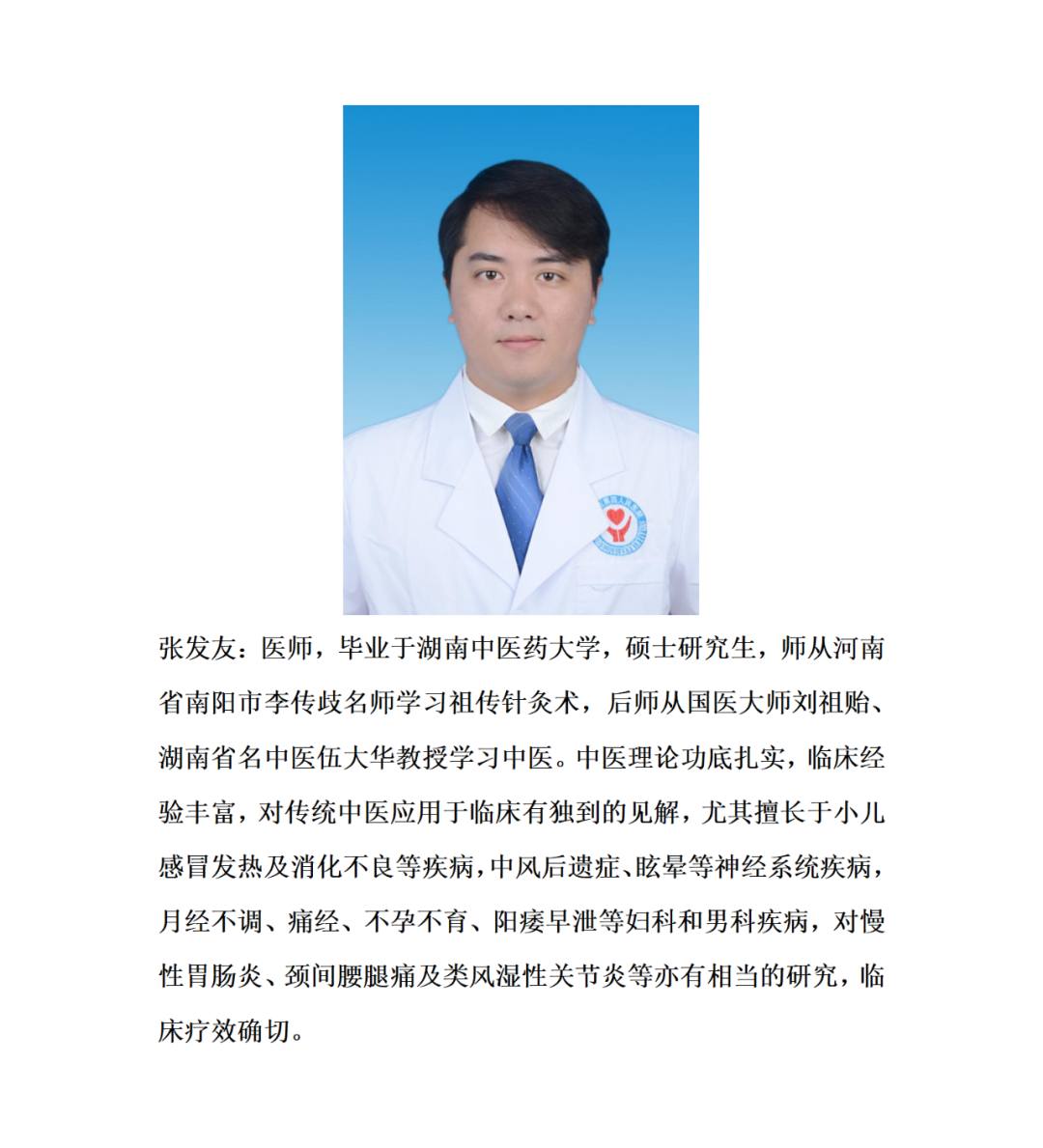 张发友：医师，毕业于湖南中医药大学，硕士研究生，师从河南省南阳市李传歧名师学习祖传针灸术，后师从国医大师刘祖贻、湖南省名中医伍大华教授学习中医。中医理论功底扎实，临床经验丰富，对传统中医应用于临床有独到的见解，尤其擅长于小儿感冒发热及消化不良等疾病，中风后遗症、眩晕等神经系统疾病，月经不调、痛经、不孕不育、阳痿早泄等妇科和男科疾病，对慢性胃肠炎、颈间腰腿痛及类风湿性关节炎等亦有相当的研究，临床疗效确切。